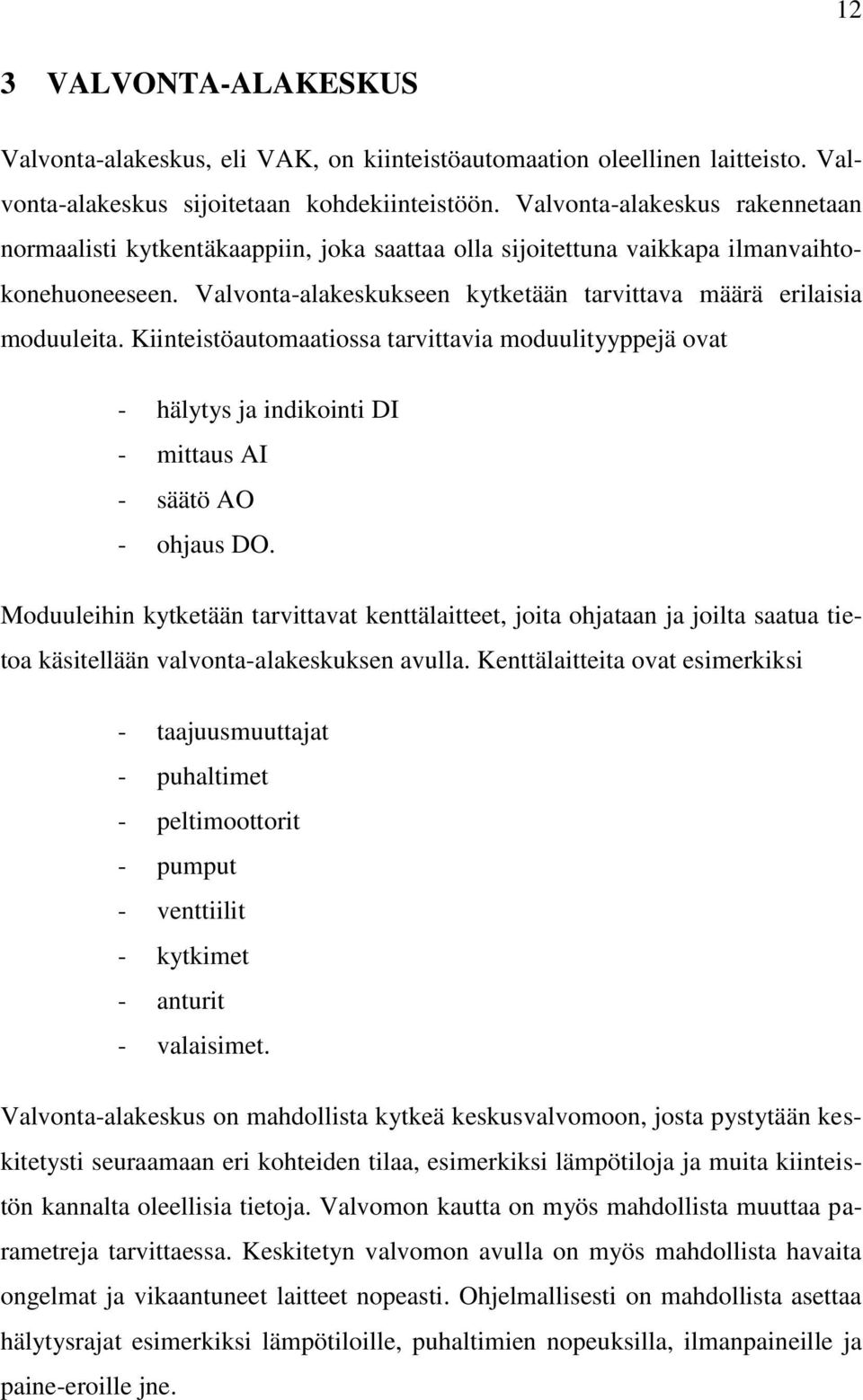 12

3 VALVONTA-ALAKESKUS

Valvonta-alakeskus, eli VAK, on kiinteistöautomaation oleellinen laitteisto. Valvonta-alakeskus sijoitetaan kohdekiinteistöön. Valvonta-alakeskus rakennetaan normaalisti kytkentäkaappiin, joka saattaa olla sijoitettuna vaikkapa ilmanvaihtokonehuoneeseen. Valvonta-alakeskukseen kytketään tarvittava määrä erilaisia moduuleita. Kiinteistöautomaatiossa tarvittavia moduulityyppejä ovat

- hälytys ja indikointi DI
- mittaus AI
- säätö AO
- ohjaus DO.

Moduuleihin kytketään tarvittavat kenttälaitteet, joita ohjataan ja joilta saatua tietoa käsitellään valvonta-alakeskuksen avulla. Kenttälaitteita ovat esimerkiksi

- taajuusmuuttajat
- puhaltimet
- peltimoottorit
- pumput
- venttiilit
- kytkimet
- anturit
- valaisimet.

Valvonta-alakeskus on mahdollista kytkeä keskusvalvomoon, josta pystytään keskitetysti seuraamaan eri kohteiden tilaa, esimerkiksi lämpötiloja ja muita kiinteistön kannalta oleellisia tietoja. Valvomon kautta on myös mahdollista muuttaa parametreja tarvittaessa. Keskitetyn valvomon avulla on myös mahdollista havaita ongelmat ja vikaantuneet laitteet nopeasti. Ohjelmallisesti on mahdollista asettaa hälytysrajat esimerkiksi lämpötiloille, puhaltimien nopeuksilla, ilmanpaineille ja paine-eroille jne.